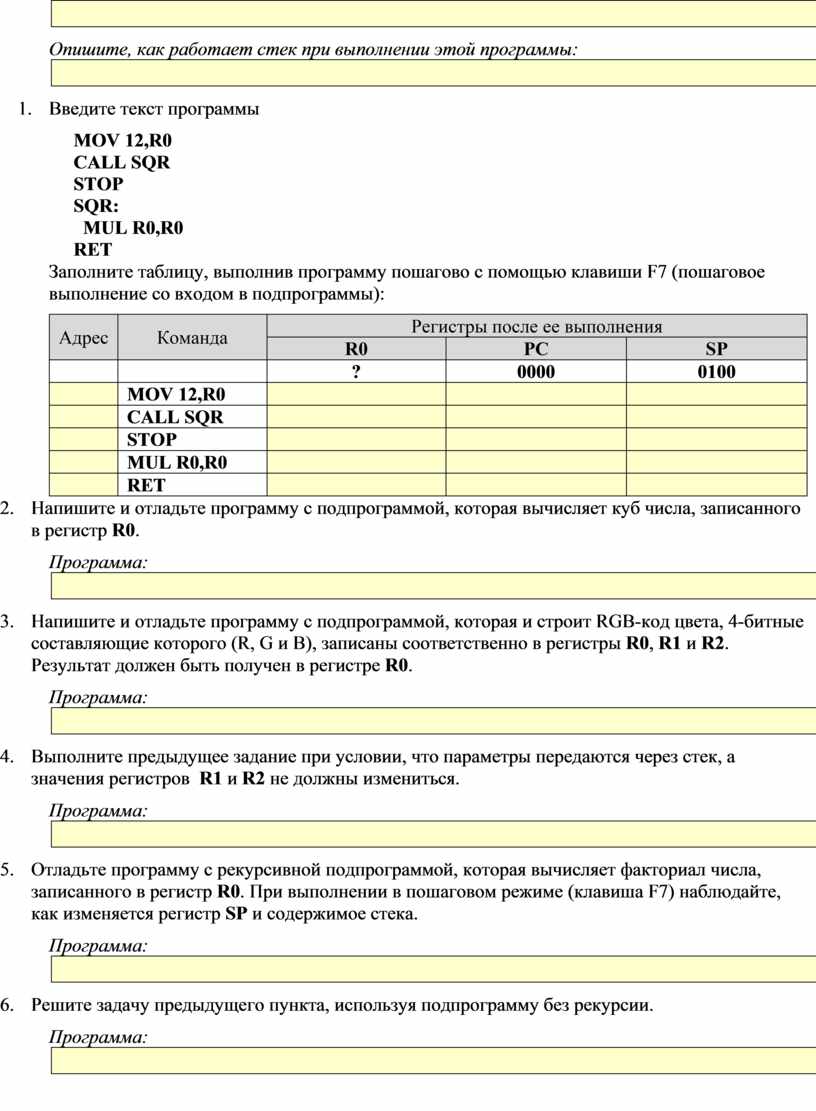 Опишите, как работает стек при выполнении этой программы:

1. Введите текст программы

MOV 12,R0
CALL SQR
STOP
SQR:
MUL R0,R0
RET

Заполните таблицу, выполнив программу пошагово с помощью клавиши F7 (пошаговое выполнение со входом в подпрограммы):

| Адрес | Команда | Регистры после ее выполнения | | |
|---|---|---|---|---|
| | | R0 | PC | SP |
| | | ? | 0000 | 0100 |
| | MOV 12,R0 | | | |
| | CALL SQR | | | |
| | STOP | | | |
| | MUL R0,R0 | | | |
| | RET | | | |

2. Напишите и отладьте программу с подпрограммой, которая вычисляет куб числа, записанного в регистр R0.

Программа:

3. Напишите и отладьте программу с подпрограммой, которая и строит RGB-код цвета, 4-битные составляющие которого (R, G и B), записаны соответственно в регистры R0, R1 и R2. Результат должен быть получен в регистре R0.

Программа:

4. Выполните предыдущее задание при условии, что параметры передаются через стек, а значения регистров R1 и R2 не должны измениться.

Программа:

5. Отладьте программу с рекурсивной подпрограммой, которая вычисляет факториал числа, записанного в регистр R0. При выполнении в пошаговом режиме (клавиша F7) наблюдайте, как изменяется регистр SP и содержимое стека.

Программа:

6. Решите задачу предыдущего пункта, используя подпрограмму без рекурсии.

Программа: